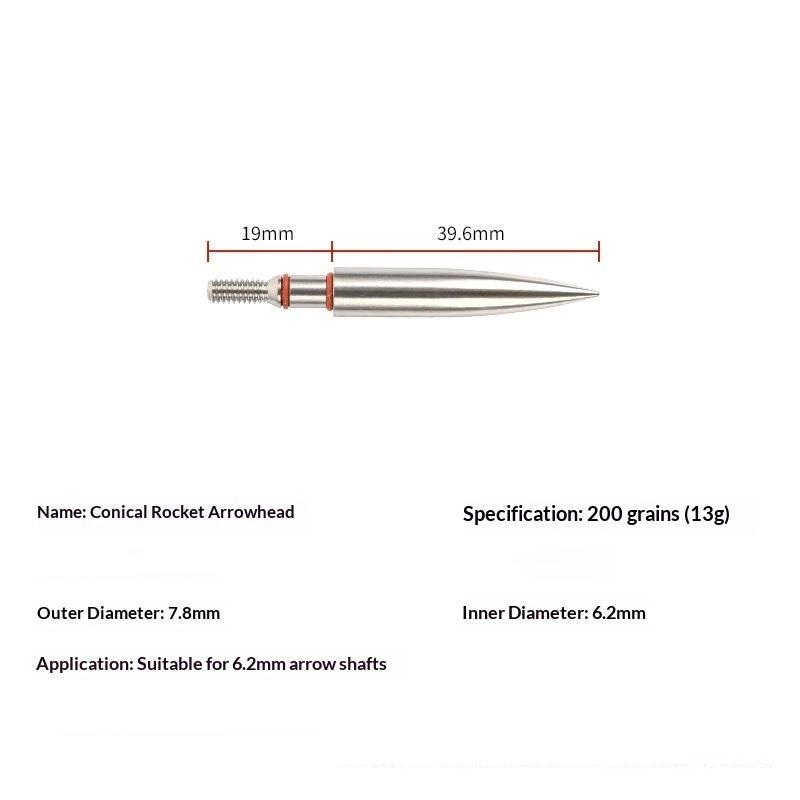 19mm

39.6mm

Name: Conical Rocket Arrowhead

Specification: 200 grains (13g)

Outer Diameter: 7.8mm

Inner Diameter: 6.2mm

Application: Suitable for 6.2mm arrow shafts